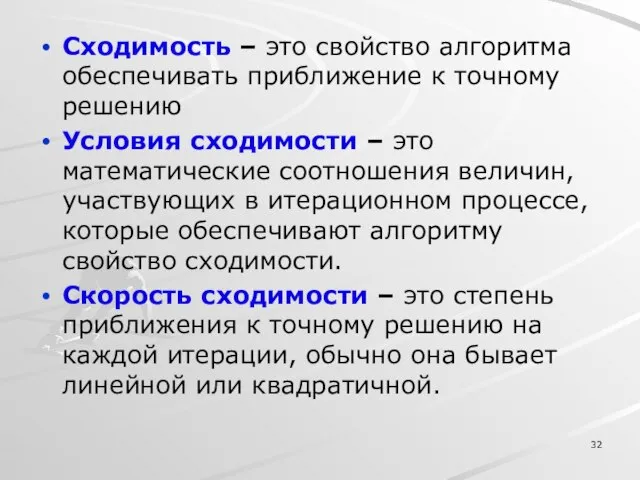 • Сходимость – это свойство алгоритма обеспечивать приближение к точному решению

• Условия сходимости – это математические соотношения величин, участвующих в итерационном процессе, которые обеспечивают алгоритму свойство сходимости.

• Скорость сходимости – это степень приближения к точному решению на каждой итерации, обычно она бывает линейной или квадратичной.

32